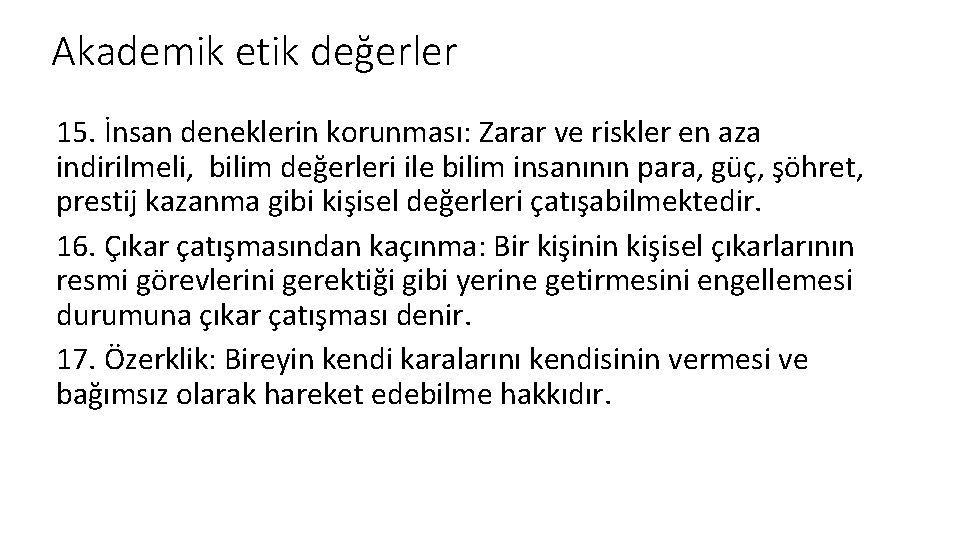 Akademik etik değerler

15. İnsan deneklerin korunması: Zarar ve riskler en aza indirilmeli, bilim değerleri ile bilim insanının para, güç, şöhret, prestij kazanma gibi kişisel değerleri çatışabilmektedir.

16. Çıkar çatışmasından kaçınma: Bir kişinin kişisel çıkarlarının resmi görevlerini gerektiği gibi yerine getirmesini engellemesi durumuna çıkar çatışması denir.

17. Özerklik: Bireyin kendi karalarını kendisinin vermesi ve bağımsız olarak hareket edebilme hakkıdır.